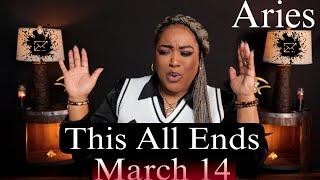 Aries

This All Ends
March 14